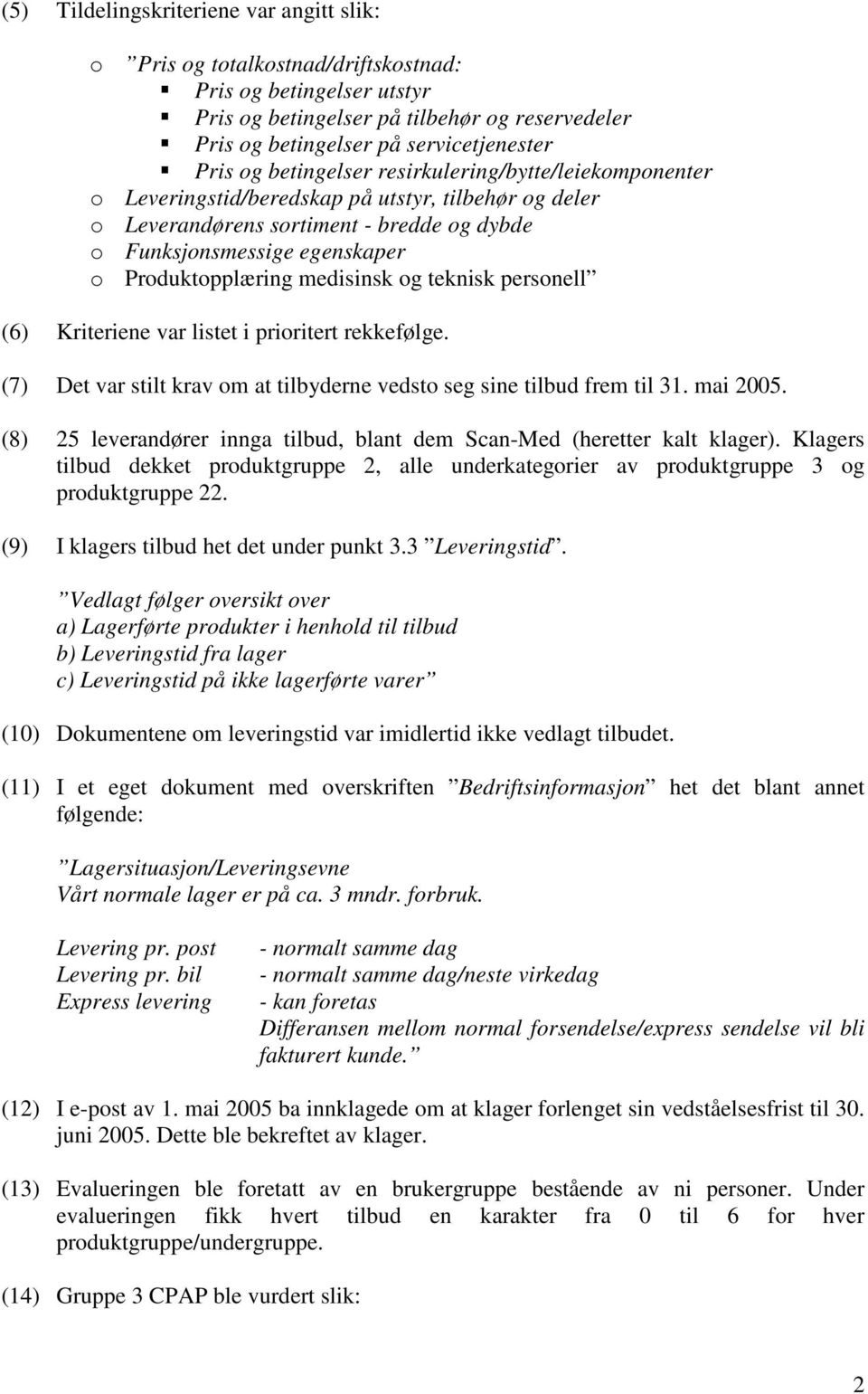 (5) Tildelingskriteriene var angitt slik:

o ”Pris og totalkostnad/driftskostnad:
▪ Pris og betingelser utstyr
▪ Pris og betingelser på tilbehør og reservedeler
▪ Pris og betingelser på servicetjenester
▪ Pris og betingelser resirkulering/bytte/leiekomponenter
o Leveringstid/beredskap på utstyr, tilbehør og deler
o Leverandørens sortiment - bredde og dybde
o Funksjonsmessige egenskaper
o Produktopplæring medisinsk og teknisk personell”

(6) Kriteriene var listet i prioritert rekkefølge.

(7) Det var stilt krav om at tilbyderne vedsto seg sine tilbud frem til 31. mai 2005.

(8) 25 leverandører innga tilbud, blant dem Scan-Med (heretter kalt klager). Klagers tilbud dekket produktgruppe 2, alle underkategorier av produktgruppe 3 og produktgruppe 22.

(9) I klagers tilbud het det under punkt 3.3 ”Leveringstid”.

”Vedlagt følger oversikt over
a) Lagerførte produkter i henhold til tilbud
b) Leveringstid fra lager
c) Leveringstid på ikke lagerførte varer”

(10) Dokumentene om leveringstid var imidlertid ikke vedlagt tilbudet.

(11) I et eget dokument med overskriften ”Bedriftsinformasjon” het det blant annet følgende:

”Lagersituasjon/Leveringsevne
Vårt normale lager er på ca. 3 mndr. forbruk.

Levering pr. post - normalt samme dag
Levering pr. bil - normalt samme dag/neste virkedag
Express levering - kan foretas
Differansen mellom normal forsendelse/express sendelse vil bli fakturert kunde.”

(12) I e-post av 1. mai 2005 ba innklagede om at klager forlenget sin vedståelsesfrist til 30. juni 2005. Dette ble bekreftet av klager.

(13) Evalueringen ble foretatt av en brukergruppe bestående av ni personer. Under evalueringen fikk hvert tilbud en karakter fra 0 til 6 for hver produktgruppe/undergruppe.

(14) Gruppe 3 CPAP ble vurdert slik:

2